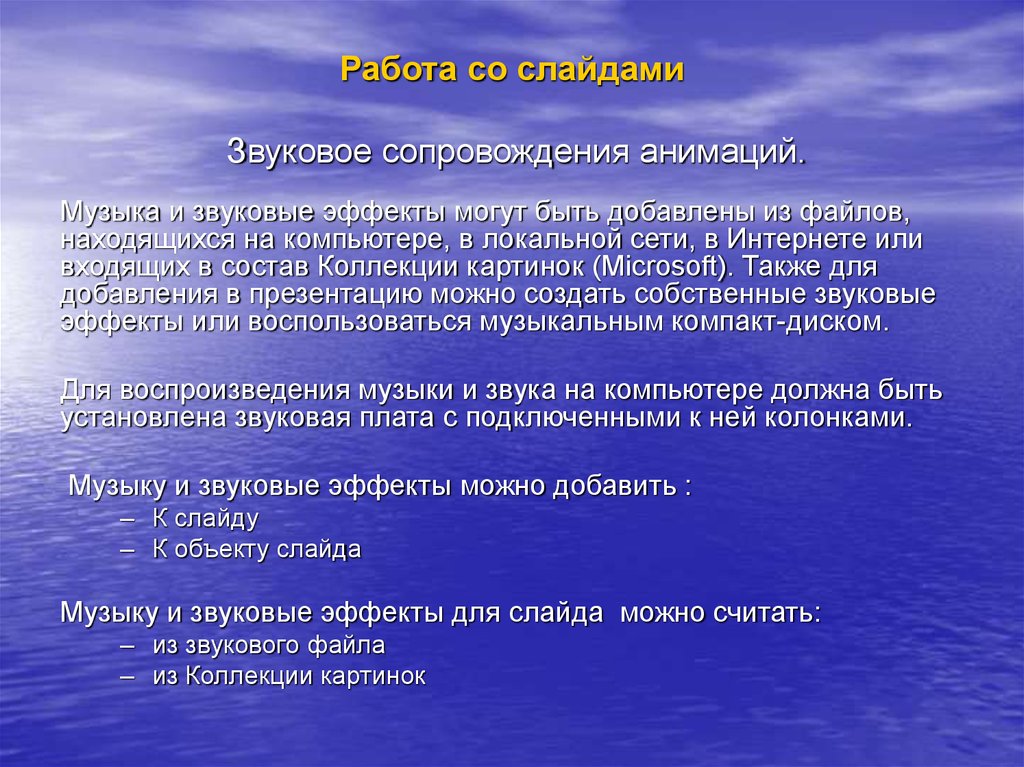 Работа со слайдами

Звуковое сопровождения анимаций.

Музыка и звуковые эффекты могут быть добавлены из файлов, находящихся на компьютере, в локальной сети, в Интернете или входящих в состав Коллекции картинок (Microsoft). Также для добавления в презентацию можно создать собственные звуковые эффекты или воспользоваться музыкальным компакт-диском.

Для воспроизведения музыки и звука на компьютере должна быть установлена звуковая плата с подключенными к ней колонками.

Музыку и звуковые эффекты можно добавить :
– К слайду
– К объекту слайда

Музыку и звуковые эффекты для слайда можно считать:
– из звукового файла
– из Коллекции картинок